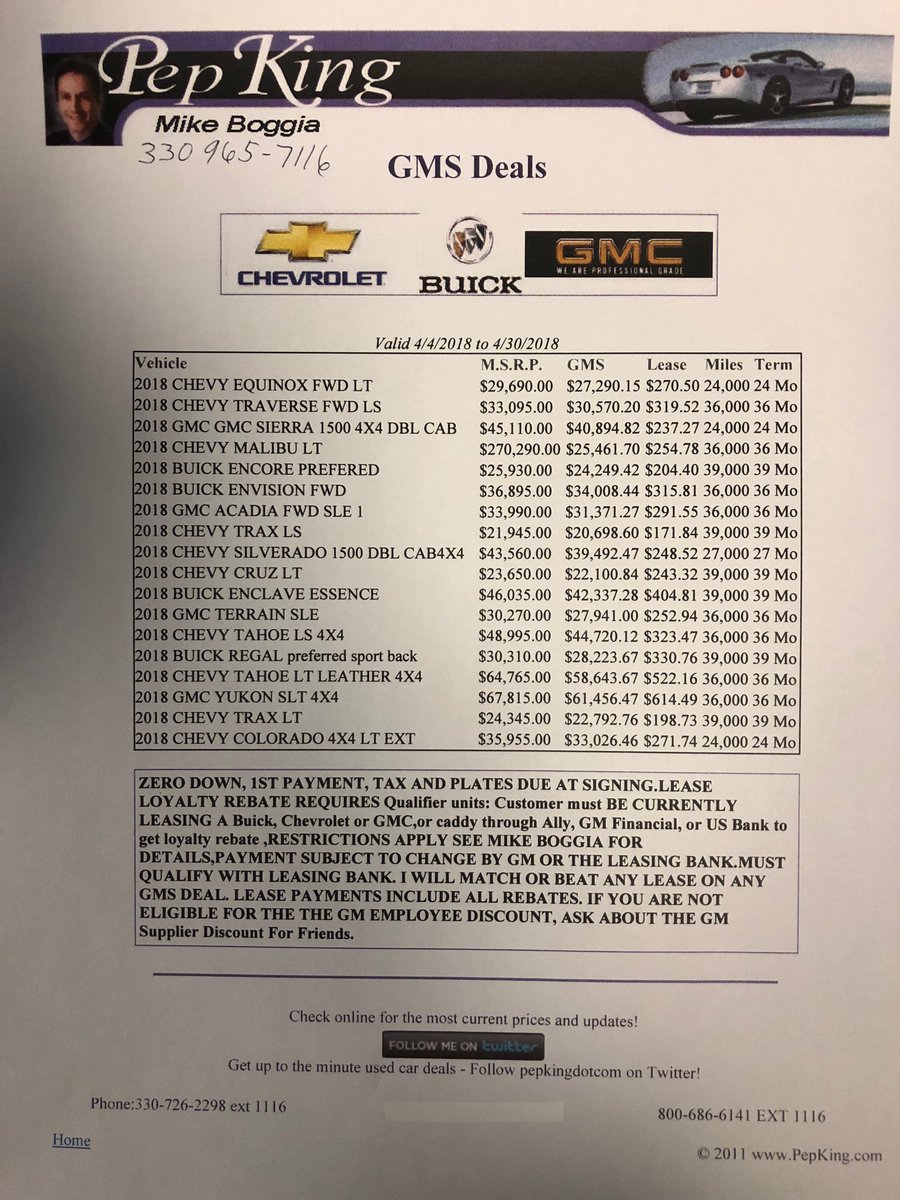 Pep King
Mike Boggia
330 965-7116

GMS Deals

CHEVROLET
BUICK
GMC
WE ARE PROFESSIONAL GRADE

Valid 4/4/2018 to 4/30/2018

| Vehicle | M.S.R.P. | GMS | Lease | Miles | Term |
|---|---|---|---|---|---|
| 2018 CHEVY EQUINOX FWD LT | $29,690.00 | $27,290.15 | $270.50 | 24,000 | 24 Mo |
| 2018 CHEVY TRAVERSE FWD LS | $33,095.00 | $30,570.20 | $319.52 | 36,000 | 36 Mo |
| 2018 GMC GMC SIERRA 1500 4X4 DBL CAB | $45,110.00 | $40,894.82 | $237.27 | 24,000 | 24 Mo |
| 2018 CHEVY MALIBU LT | $270,290.00 | $25,461.70 | $254.78 | 36,000 | 36 Mo |
| 2018 BUICK ENCORE PREFERED | $25,930.00 | $24,249.42 | $204.40 | 39,000 | 39 Mo |
| 2018 BUICK ENVISION FWD | $36,895.00 | $34,008.44 | $315.81 | 36,000 | 36 Mo |
| 2018 GMC ACADIA FWD SLE 1 | $33,990.00 | $31,371.27 | $291.55 | 36,000 | 36 Mo |
| 2018 CHEVY TRAX LS | $21,945.00 | $20,698.60 | $171.84 | 39,000 | 39 Mo |
| 2018 CHEVY SILVERADO 1500 DBL CAB4X4 | $43,560.00 | $39,492.47 | $248.52 | 27,000 | 27 Mo |
| 2018 CHEVY CRUZ LT | $23,650.00 | $22,100.84 | $243.32 | 39,000 | 39 Mo |
| 2018 BUICK ENCLAVE ESSENCE | $46,035.00 | $42,337.28 | $404.81 | 39,000 | 39 Mo |
| 2018 GMC TERRAIN SLE | $30,270.00 | $27,941.00 | $252.94 | 36,000 | 36 Mo |
| 2018 CHEVY TAHOE LS 4X4 | $48,995.00 | $44,720.12 | $323.47 | 36,000 | 36 Mo |
| 2018 BUICK REGAL preferred sport back | $30,310.00 | $28,223.67 | $330.76 | 39,000 | 39 Mo |
| 2018 CHEVY TAHOE LT LEATHER 4X4 | $64,765.00 | $58,643.67 | $522.16 | 36,000 | 36 Mo |
| 2018 GMC YUKON SLT 4X4 | $67,815.00 | $61,456.47 | $614.49 | 36,000 | 36 Mo |
| 2018 CHEVY TRAX LT | $24,345.00 | $22,792.76 | $198.73 | 39,000 | 39 Mo |
| 2018 CHEVY COLORADO 4X4 LT EXT | $35,955.00 | $33,026.46 | $271.74 | 24,000 | 24 Mo |

ZERO DOWN, 1ST PAYMENT, TAX AND PLATES DUE AT SIGNING.LEASE LOYALTY REBATE REQUIRES Qualifier units: Customer must BE CURRENTLY LEASING A Buick, Chevrolet or GMC,or caddy through Ally, GM Financial, or US Bank to get loyalty rebate ,RESTRICTIONS APPLY SEE MIKE BOGGIA FOR DETAILS,PAYMENT SUBJECT TO CHANGE BY GM OR THE LEASING BANK.MUST QUALIFY WITH LEASING BANK. I WILL MATCH OR BEAT ANY LEASE ON ANY GMS DEAL. LEASE PAYMENTS INCLUDE ALL REBATES. IF YOU ARE NOT ELIGIBLE FOR THE THE GM EMPLOYEE DISCOUNT, ASK ABOUT THE GM Supplier Discount For Friends.

Check online for the most current prices and updates!

FOLLOW ME ON twitter

Get up to the minute used car deals - Follow pepkingdotcom on Twitter!

Phone:330-726-2298 ext 1116

800-686-6141 EXT 1116

Home

© 2011 www.PepKing.com